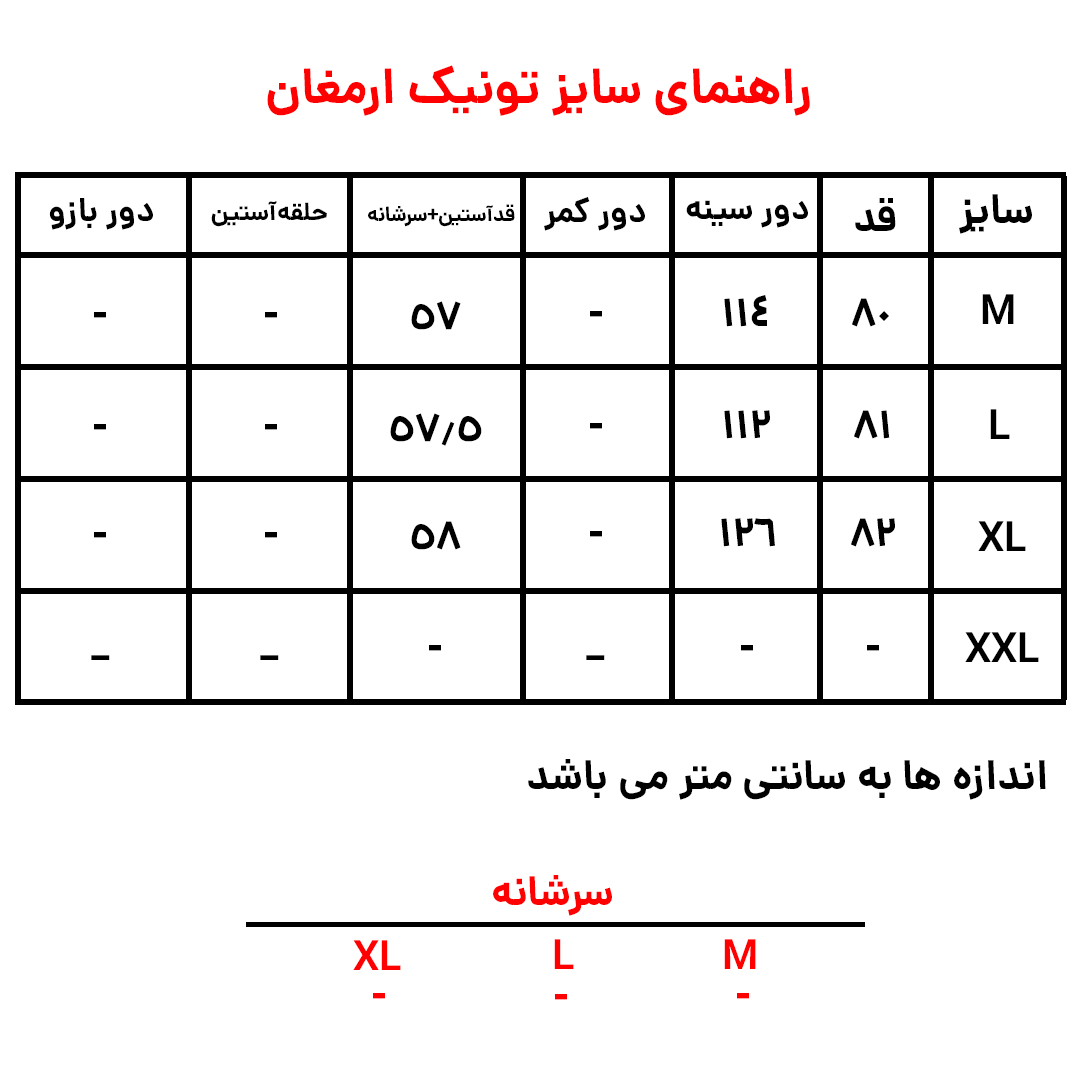 راهنمای سایز تونیک ارمغان

| سایز | قد | دور سینه | دور کمر | قدآستین+سرشانه | حلقه‌آستین | دور بازو |
|---|---|---|---|---|---|---|
| M | ۸۰ | ۱۱۴ | - | ۵۷ | - | - |
| L | ۸۱ | ۱۱۲ | - | ۵۷/۵ | - | - |
| XL | ۸۲ | ۱۲۶ | - | ۵۸ | - | - |
| XXL | - | - | - | - | - | - |

اندازه ها به سانتی متر می باشد

سرشانه

| M | L | XL |
|---|---|---|
| - | - | - |